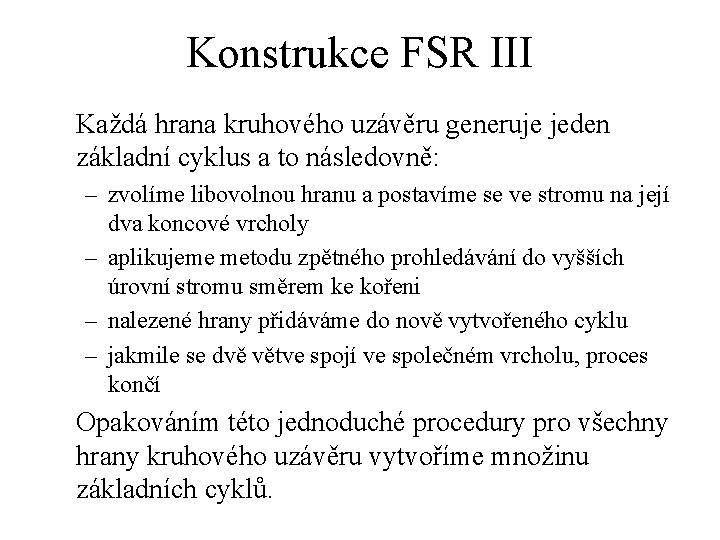 Konstrukce FSR III

Každá hrana kruhového uzávěru generuje jeden základní cyklus a to následovně:

– zvolíme libovolnou hranu a postavíme se ve stromu na její dva koncové vrcholy
– aplikujeme metodu zpětného prohledávání do vyšších úrovní stromu směrem ke kořeni
– nalezené hrany přidáváme do nově vytvořeného cyklu
– jakmile se dvě větve spojí ve společném vrcholu, proces končí

Opakováním této jednoduché procedury pro všechny hrany kruhového uzávěru vytvoříme množinu základních cyklů.